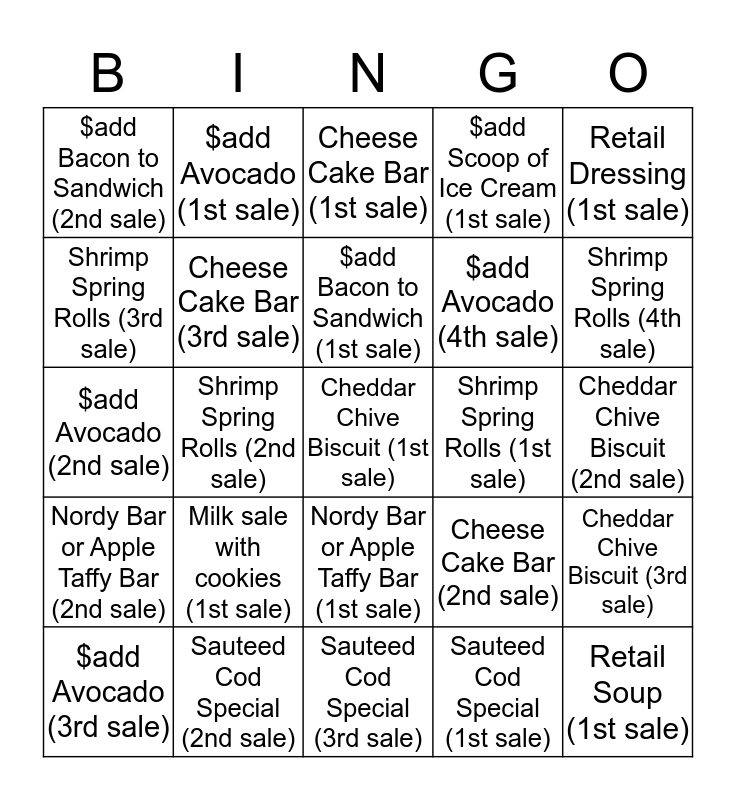 | B | I | N | G | O |
|---|---|---|---|---|
| \$add Bacon to Sandwich (2nd sale) | \$add Avocado (1st sale) | Cheese Cake Bar (1st sale) | \$add Scoop of Ice Cream (1st sale) | Retail Dressing (1st sale) |
| Shrimp Spring Rolls (3rd sale) | Cheese Cake Bar (3rd sale) | \$add Bacon to Sandwich (1st sale) | \$add Avocado (4th sale) | Shrimp Spring Rolls (4th sale) |
| \$add Avocado (2nd sale) | Shrimp Spring Rolls (2nd sale) | Cheddar Chive Biscuit (1st sale) | Shrimp Spring Rolls (1st sale) | Cheddar Chive Biscuit (2nd sale) |
| Nordy Bar or Apple Taffy Bar (2nd sale) | Milk sale with cookies (1st sale) | Nordy Bar or Apple Taffy Bar (1st sale) | Cheese Cake Bar (2nd sale) | Cheddar Chive Biscuit (3rd sale) |
| \$add Avocado (3rd sale) | Sauteed Cod Special (2nd sale) | Sauteed Cod Special (3rd sale) | Sauteed Cod Special (1st sale) | Retail Soup (1st sale) |